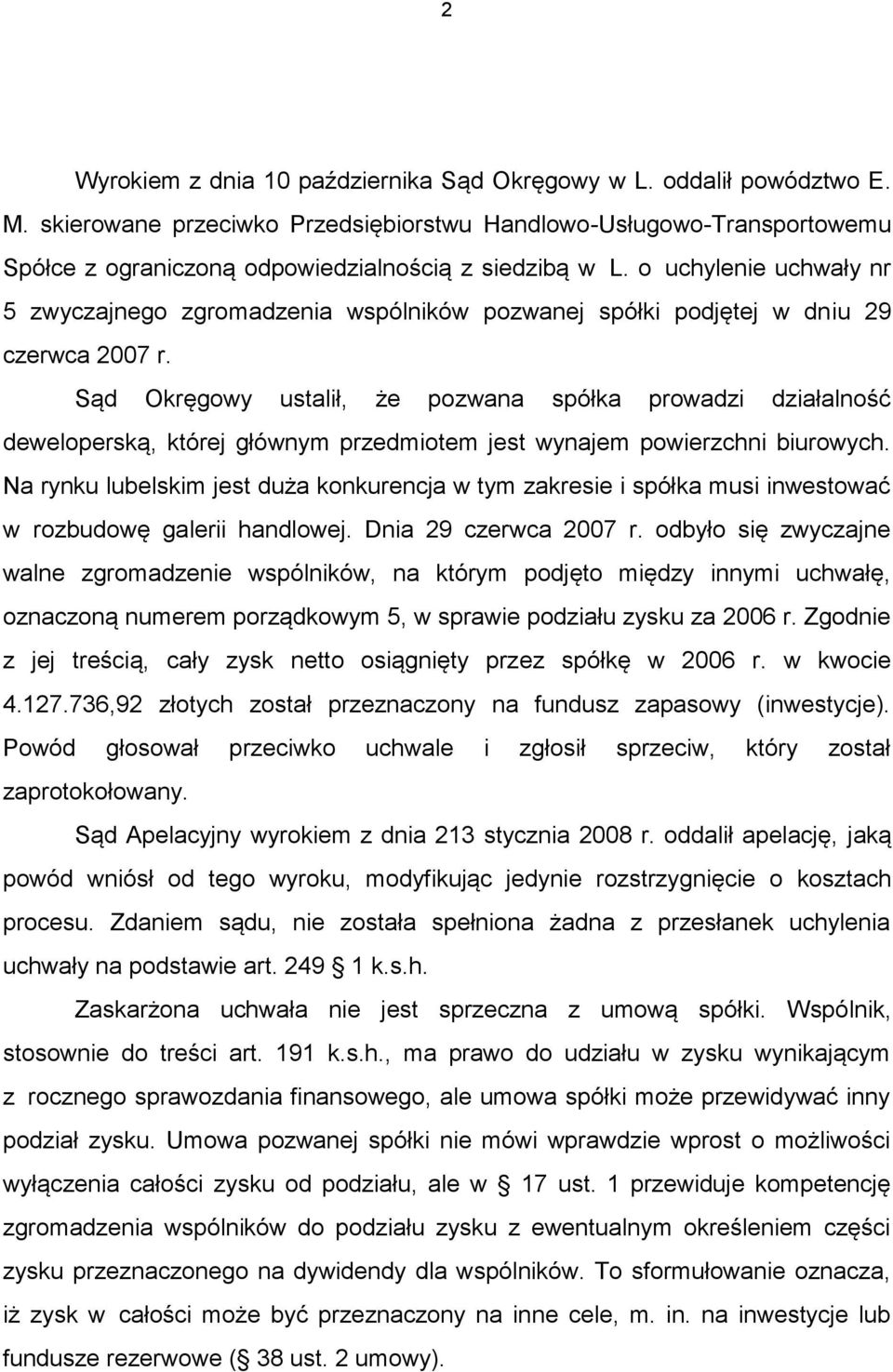 2

Wyrokiem z dnia 10 października Sąd Okręgowy w L. oddalił powództwo E. M. skierowane przeciwko Przedsiębiorstwu Handlowo-Usługowo-Transportowemu Spółce z ograniczoną odpowiedzialnością z siedzibą w L. o uchylenie uchwały nr 5 zwyczajnego zgromadzenia wspólników pozwanej spółki podjętej w dniu 29 czerwca 2007 r.

Sąd Okręgowy ustalił, że pozwana spółka prowadzi działalność deweloperską, której głównym przedmiotem jest wynajem powierzchni biurowych. Na rynku lubelskim jest duża konkurencja w tym zakresie i spółka musi inwestować w rozbudowę galerii handlowej. Dnia 29 czerwca 2007 r. odbyło się zwyczajne walne zgromadzenie wspólników, na którym podjęto między innymi uchwałę, oznaczoną numerem porządkowym 5, w sprawie podziału zysku za 2006 r. Zgodnie z jej treścią, cały zysk netto osiągnięty przez spółkę w 2006 r. w kwocie 4.127.736,92 złotych został przeznaczony na fundusz zapasowy (inwestycje). Powód głosował przeciwko uchwale i zgłosił sprzeciw, który został zaprotokołowany.

Sąd Apelacyjny wyrokiem z dnia 213 stycznia 2008 r. oddalił apelację, jaką powód wniósł od tego wyroku, modyfikując jedynie rozstrzygnięcie o kosztach procesu. Zdaniem sądu, nie została spełniona żadna z przesłanek uchylenia uchwały na podstawie art. 249 1 k.s.h.

Zaskarżona uchwała nie jest sprzeczna z umową spółki. Wspólnik, stosownie do treści art. 191 k.s.h., ma prawo do udziału w zysku wynikającym z rocznego sprawozdania finansowego, ale umowa spółki może przewidywać inny podział zysku. Umowa pozwanej spółki nie mówi wprawdzie wprost o możliwości wyłączenia całości zysku od podziału, ale w 17 ust. 1 przewiduje kompetencję zgromadzenia wspólników do podziału zysku z ewentualnym określeniem części zysku przeznaczonego na dywidendy dla wspólników. To sformułowanie oznacza, iż zysk w całości może być przeznaczony na inne cele, m. in. na inwestycje lub fundusze rezerwowe ( 38 ust. 2 umowy).